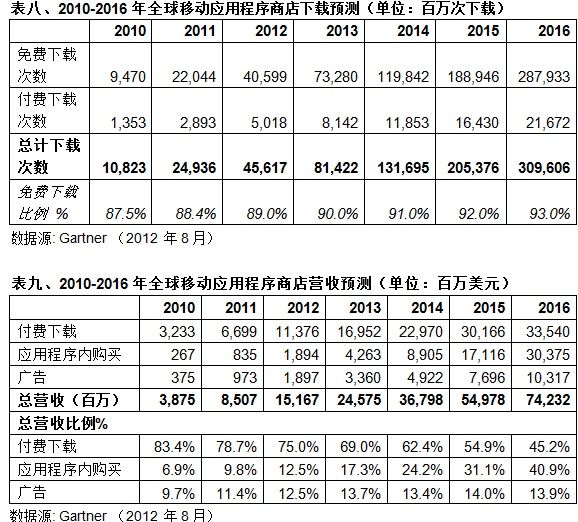 表八、2010-2016 年全球移动应用程序商店下载预测（单位：百万次下载）

| | 2010 | 2011 | 2012 | 2013 | 2014 | 2015 | 2016 |
|---|---|---|---|---|---|---|---|
| 免费下载次数 | 9,470 | 22,044 | 40,599 | 73,280 | 119,842 | 188,946 | 287,933 |
| 付费下载次数 | 1,353 | 2,893 | 5,018 | 8,142 | 11,853 | 16,430 | 21,672 |
| 总计下载次数 | 10,823 | 24,936 | 45,617 | 81,422 | 131,695 | 205,376 | 309,606 |
| 免费下载比例 % | 87.5% | 88.4% | 89.0% | 90.0% | 91.0% | 92.0% | 93.0% |

数据源: Gartner （2012 年 8 月）

表九、2010-2016 年全球移动应用程序商店营收预测（单位：百万美元）

| | 2010 | 2011 | 2012 | 2013 | 2014 | 2015 | 2016 |
|---|---|---|---|---|---|---|---|
| 付费下载 | 3,233 | 6,699 | 11,376 | 16,952 | 22,970 | 30,166 | 33,540 |
| 应用程序内购买 | 267 | 835 | 1,894 | 4,263 | 8,905 | 17,116 | 30,375 |
| 广告 | 375 | 973 | 1,897 | 3,360 | 4,922 | 7,696 | 10,317 |
| 总营收（百万） | 3,875 | 8,507 | 15,167 | 24,575 | 36,798 | 54,978 | 74,232 |
| 总营收比例% | | | | | | | |
| 付费下载 | 83.4% | 78.7% | 75.0% | 69.0% | 62.4% | 54.9% | 45.2% |
| 应用程序内购买 | 6.9% | 9.8% | 12.5% | 17.3% | 24.2% | 31.1% | 40.9% |
| 广告 | 9.7% | 11.4% | 12.5% | 13.7% | 13.4% | 14.0% | 13.9% |

数据源: Gartner （2012 年 8 月）